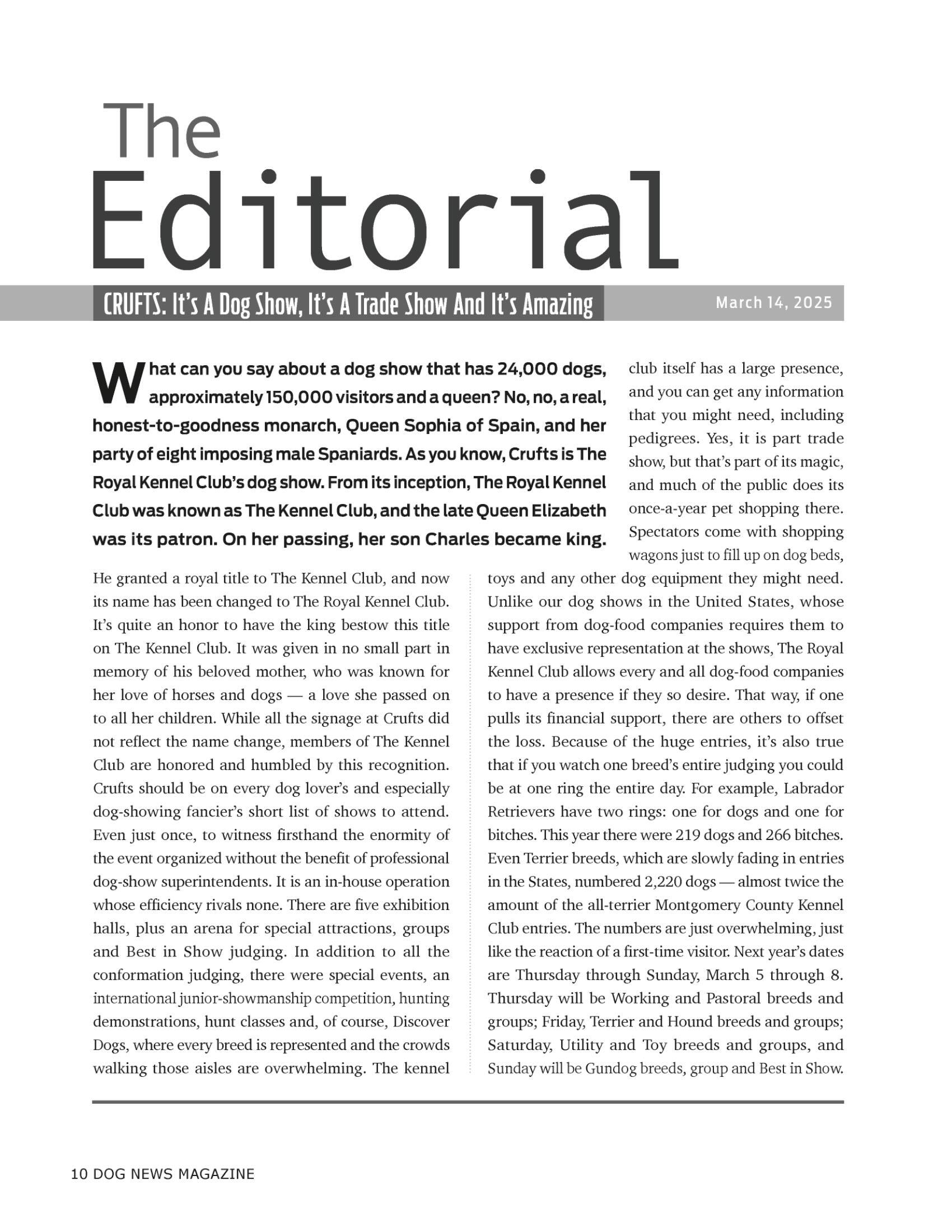 The Editorial

CRUFTS: It's A Dog Show, It's A Trade Show And It's Amazing

March 14, 2025

What can you say about a dog show that has 24,000 dogs, approximately 150,000 visitors and a queen? No, no, a real, honest-to-goodness monarch, Queen Sophia of Spain, and her party of eight imposing male Spaniards. As you know, Crufts is The Royal Kennel Club's dog show. From its inception, The Royal Kennel Club was known as The Kennel Club, and the late Queen Elizabeth was its patron. On her passing, her son Charles became king.

He granted a royal title to The Kennel Club, and now its name has been changed to The Royal Kennel Club. It's quite an honor to have the king bestow this title on The Kennel Club. It was given in no small part in memory of his beloved mother, who was known for her love of horses and dogs — a love she passed on to all her children. While all the signage at Crufts did not reflect the name change, members of The Kennel Club are honored and humbled by this recognition. Crufts should be on every dog lover's and especially dog-showing fancier's short list of shows to attend. Even just once, to witness firsthand the enormity of the event organized without the benefit of professional dog-show superintendents. It is an in-house operation whose efficiency rivals none. There are five exhibition halls, plus an arena for special attractions, groups and Best in Show judging. In addition to all the conformation judging, there were special events, an international junior-showmanship competition, hunting demonstrations, hunt classes and, of course, Discover Dogs, where every breed is represented and the crowds walking those aisles are overwhelming. The kennel club itself has a large presence, and you can get any information that you might need, including pedigrees. Yes, it is part trade show, but that's part of its magic, and much of the public does its once-a-year pet shopping there. Spectators come with shopping wagons just to fill up on dog beds, toys and any other dog equipment they might need. Unlike our dog shows in the United States, whose support from dog-food companies requires them to have exclusive representation at the shows, The Royal Kennel Club allows every and all dog-food companies to have a presence if they so desire. That way, if one pulls its financial support, there are others to offset the loss. Because of the huge entries, it's also true that if you watch one breed's entire judging you could be at one ring the entire day. For example, Labrador Retrievers have two rings: one for dogs and one for bitches. This year there were 219 dogs and 266 bitches. Even Terrier breeds, which are slowly fading in entries in the States, numbered 2,220 dogs — almost twice the amount of the all-terrier Montgomery County Kennel Club entries. The numbers are just overwhelming, just like the reaction of a first-time visitor. Next year's dates are Thursday through Sunday, March 5 through 8. Thursday will be Working and Pastoral breeds and groups; Friday, Terrier and Hound breeds and groups; Saturday, Utility and Toy breeds and groups, and Sunday will be Gundog breeds, group and Best in Show.

10 DOG NEWS MAGAZINE